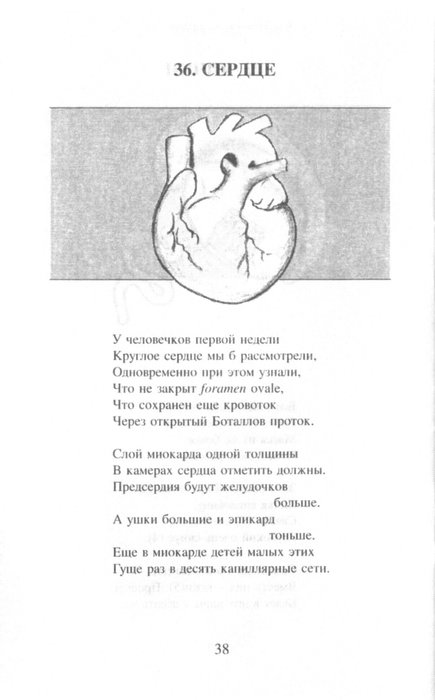 36. СЕРДЦЕ

У человечков первой недели
Круглое сердце мы б рассмотрели,
Одновременно при этом узнали,
Что не закрыт foramen ovale,
Что сохранен еще кровоток
Через открытый Боталлов проток.

Слой миокарда одной толщины
В камерах сердца отметить должны.
Предсердия будут желудочков
больше.
А ушки большие и эпикард
тоньше.
Еще в миокарде детей малых этих
Гуще раз в десять капиллярные сети.

38